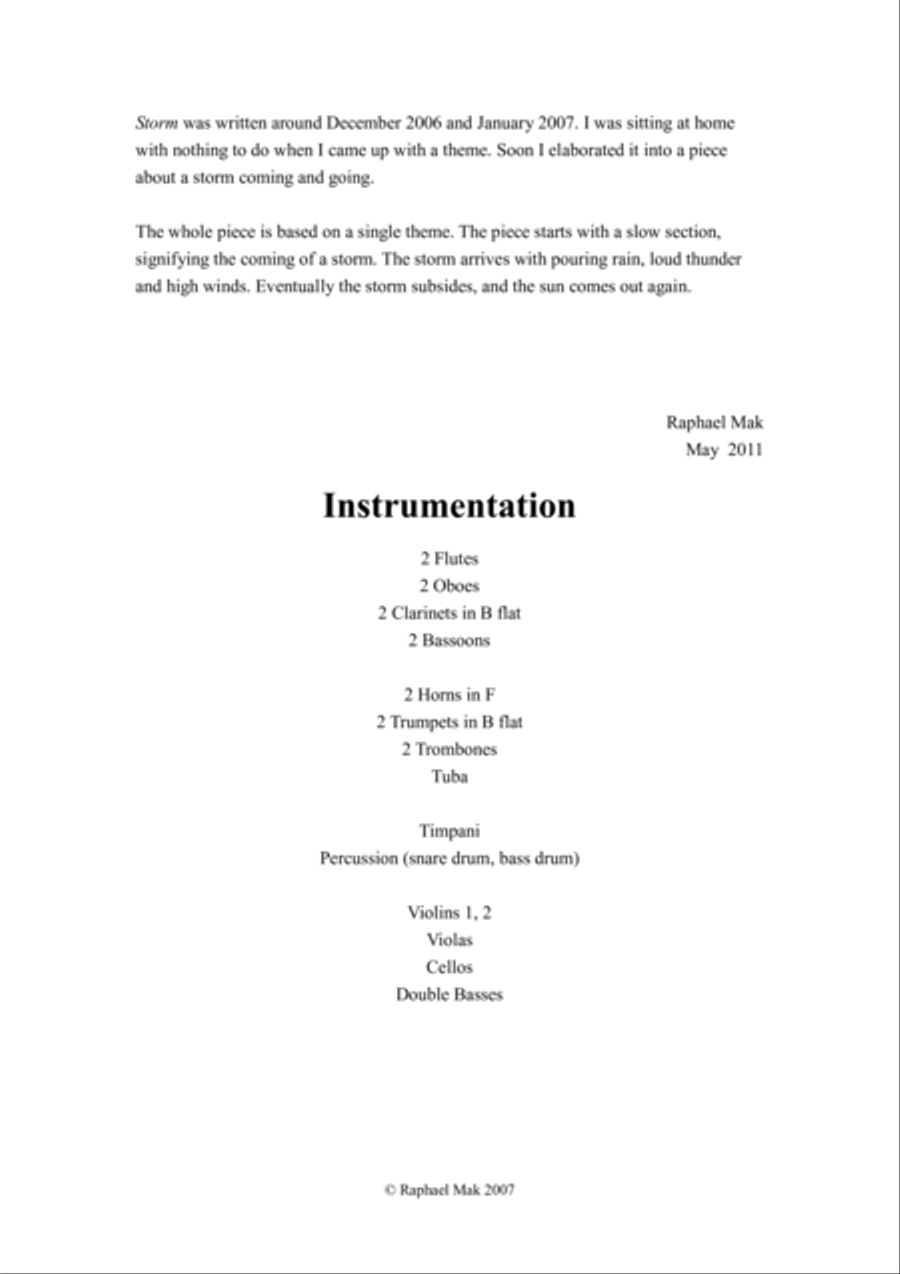 Storm was written around December 2006 and January 2007. I was sitting at home with nothing to do when I came up with a theme. Soon I elaborated it into a piece about a storm coming and going.

The whole piece is based on a single theme. The piece starts with a slow section, signifying the coming of a storm. The storm arrives with pouring rain, loud thunder and high winds. Eventually the storm subsides, and the sun comes out again.

Raphael Mak
May 2011

Instrumentation

2 Flutes
2 Oboes
2 Clarinets in B flat
2 Bassoons

2 Horns in F
2 Trumpets in B flat
2 Trombones
Tuba

Timpani
Percussion (snare drum, bass drum)

Violins 1, 2
Violas
Cellos
Double Basses

© Raphael Mak 2007